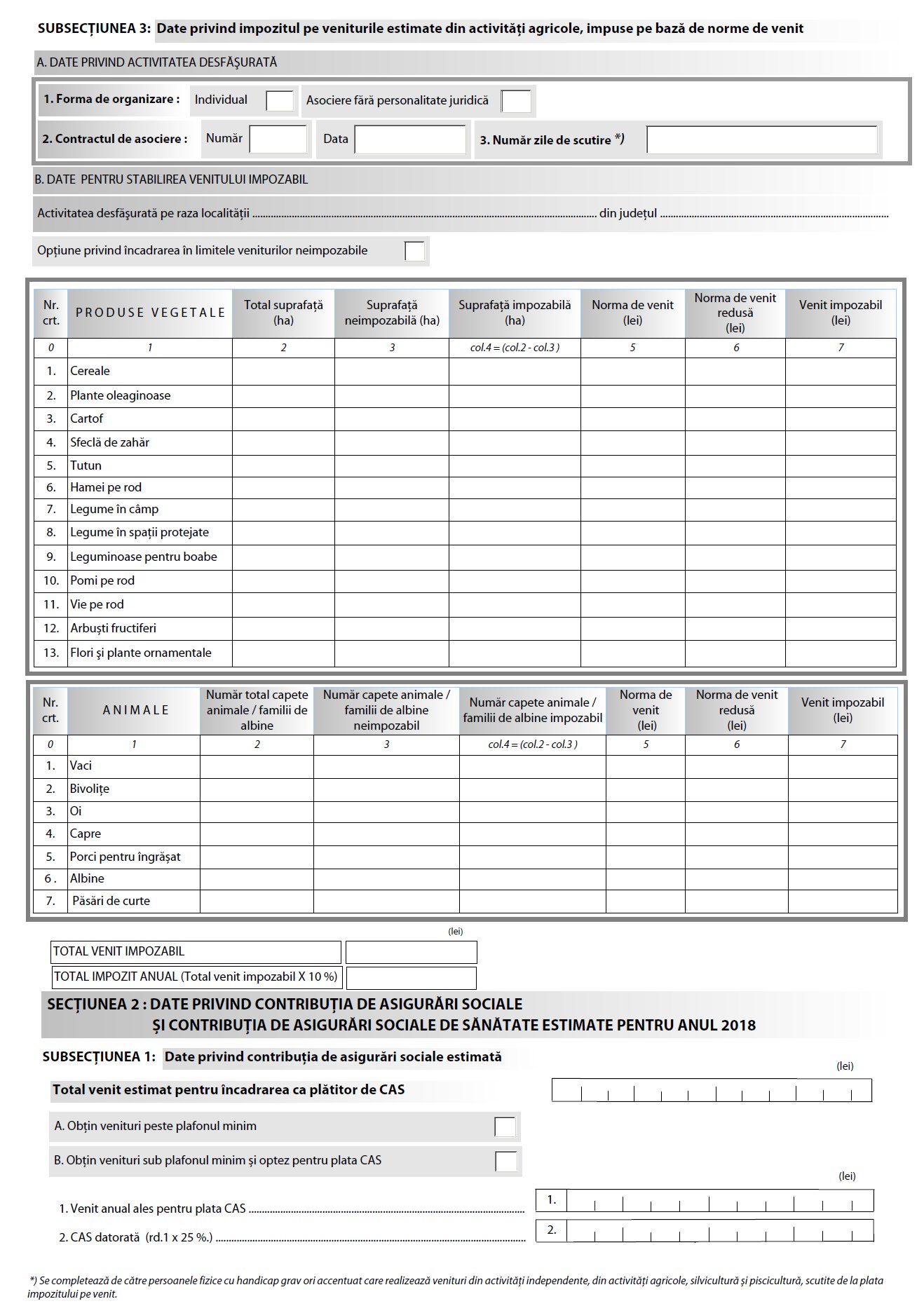 SUBSECȚIUNEA 3: Date privind impozitul pe veniturile estimate din activități agricole, impuse pe bază de norme de venit

A. DATE PRIVIND ACTIVITATEA DESFĂȘURATĂ

1. Forma de organizare : Individual Asociere fără personalitate juridică

2. Contractul de asociere : Număr Data 3. Număr zile de scutire *)

B. DATE PENTRU STABILIREA VENITULUI IMPOZABIL

Activitatea desfășurată pe raza localității ........................................ din județul ........................................

Opțiune privind încadrarea în limitele veniturilor neimpozabile

| Nr. crt. | PRODUSE VEGETALE | Total suprafață (ha) | Suprafață neimpozabilă (ha) | Suprafață impozabilă (ha) | Norma de venit (lei) | Norma de venit redusă (lei) | Venit impozabil (lei) |
|---|---|---|---|---|---|---|---|
| 0 | 1 | 2 | 3 | col.4 = (col.2 - col.3 ) | 5 | 6 | 7 |
| 1. | Cereale | | | | | | |
| 2. | Plante oleaginoase | | | | | | |
| 3. | Cartof | | | | | | |
| 4. | Sfeclă de zahăr | | | | | | |
| 5. | Tutun | | | | | | |
| 6. | Hamei pe rod | | | | | | |
| 7. | Legume în câmp | | | | | | |
| 8. | Legume în spații protejate | | | | | | |
| 9. | Leguminoase pentru boabe | | | | | | |
| 10. | Pomi pe rod | | | | | | |
| 11. | Vie pe rod | | | | | | |
| 12. | Arbuști fructiferi | | | | | | |
| 13. | Flori și plante ornamentale | | | | | | |

| Nr. crt. | ANIMALE | Număr total capete animale / familii de albine | Număr capete animale / familii de albine neimpozabil | Număr capete animale / familii de albine impozabil | Norma de venit (lei) | Norma de venit redusă (lei) | Venit impozabil (lei) |
|---|---|---|---|---|---|---|---|
| 0 | 1 | 2 | 3 | col.4 = (col.2 - col.3 ) | 5 | 6 | 7 |
| 1. | Vaci | | | | | | |
| 2. | Bivolițe | | | | | | |
| 3. | Oi | | | | | | |
| 4. | Capre | | | | | | |
| 5. | Porci pentru îngrășat | | | | | | |
| 6 . | Albine | | | | | | |
| 7. | Păsări de curte | | | | | | |

(lei)
TOTAL VENIT IMPOZABIL
TOTAL IMPOZIT ANUAL (Total venit impozabil X 10 %)

SECȚIUNEA 2 : DATE PRIVIND CONTRIBUȚIA DE ASIGURĂRI SOCIALE ȘI CONTRIBUȚIA DE ASIGURĂRI SOCIALE DE SĂNĂTATE ESTIMATE PENTRU ANUL 2018

SUBSECȚIUNEA 1: Date privind contribuția de asigurări sociale estimată

(lei)
Total venit estimat pentru încadrarea ca plătitor de CAS

A. Obțin venituri peste plafonul minim

B. Obțin venituri sub plafonul minim și optez pentru plata CAS

(lei)
1. Venit anual ales pentru plata CAS ........................................ 1.
2. CAS datorată (rd.1 x 25 %.) ........................................ 2.

*) Se completează de către persoanele fizice cu handicap grav ori accentuat care realizează venituri din activități independente, din activități agricole, silvicultură și piscicultură, scutite de la plata impozitului pe venit.